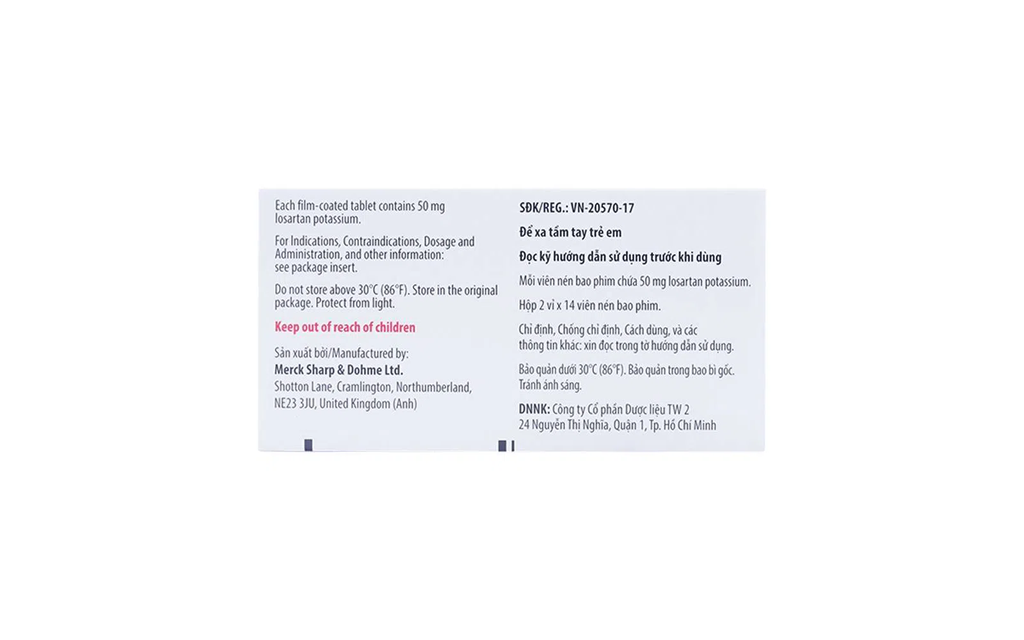 Each film-coated tablet contains 50 mg losartan potassium.

For Indications, Contraindications, Dosage and Administration, and other information: see package insert.

Do not store above 30°C (86°F). Store in the original package. Protect from light.

Keep out of reach of children

Sản xuất bởi/Manufactured by:
Merck Sharp & Dohme Ltd.
Shotton Lane, Cramlington, Northumberland, NE23 3JU, United Kingdom (Anh)

SĐK/REG.: VN-20570-17

Để xa tầm tay trẻ em

Đọc kỹ hướng dẫn sử dụng trước khi dùng

Mỗi viên nén bao phim chứa 50 mg losartan potassium.

Hộp 2 vỉ x 14 viên nén bao phim.

Chỉ định, Chống chỉ định, Cách dùng, và các thông tin khác: xin đọc trong tờ hướng dẫn sử dụng.

Bảo quản dưới 30°C (86°F). Bảo quản trong bao bì gốc. Tránh ánh sáng.

DNNK: Công ty Cổ phần Dược liệu TW 2
24 Nguyễn Thị Nghĩa, Quận 1, Tp. Hồ Chí Minh